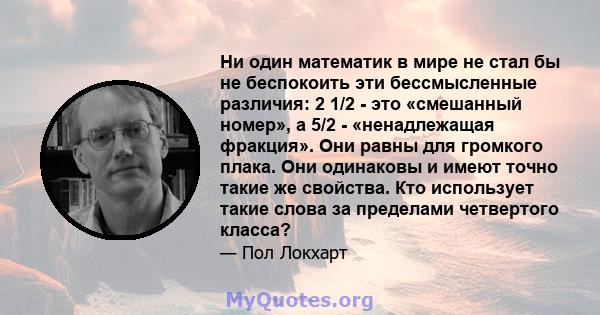 Ни один математик в мире не стал бы не беспокоить эти бессмысленные различия: 2 1/2 - это «смешанный номер», а 5/2 - «ненадлежащая фракция». Они равны для громкого плака. Они одинаковы и имеют точно такие же свойства. Кто использует такие слова за пределами четвертого класса?

— Пол Локхарт

MyQuotes.org